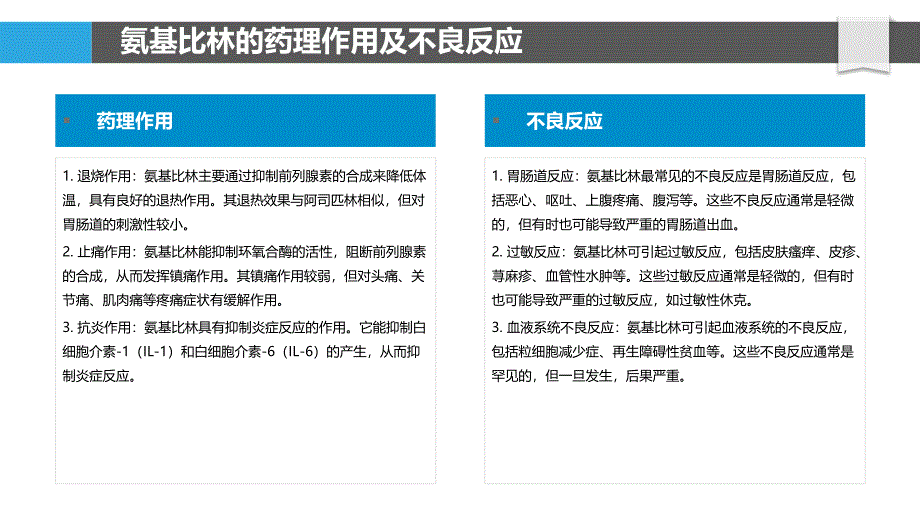 氨基比林的药理作用及不良反应

药理作用

1. 退烧作用：氨基比林主要通过抑制前列腺素的合成来降低体温，具有良好的退热作用。其退热效果与阿司匹林相似，但对胃肠道的刺激性较小。

2. 止痛作用：氨基比林能抑制环氧合酶的活性，阻断前列腺素的合成，从而发挥镇痛作用。其镇痛作用较弱，但对头痛、关节痛、肌肉痛等疼痛症状有缓解作用。

3. 抗炎作用：氨基比林具有抑制炎症反应的作用。它能抑制白细胞介素-1（IL-1）和白细胞介素-6（IL-6）的产生，从而抑制炎症反应。

不良反应

1. 胃肠道反应：氨基比林最常见的不良反应是胃肠道反应，包括恶心、呕吐、上腹疼痛、腹泻等。这些不良反应通常是轻微的，但有时也可能导致严重的胃肠道出血。

2. 过敏反应：氨基比林可引起过敏反应，包括皮肤瘙痒、皮疹、荨麻疹、血管性水肿等。这些过敏反应通常是轻微的，但有时也可能导致严重的过敏反应，如过敏性休克。

3. 血液系统不良反应：氨基比林可引起血液系统的不良反应，包括粒细胞减少症、再生障碍性贫血等。这些不良反应通常是罕见的，但一旦发生，后果严重。